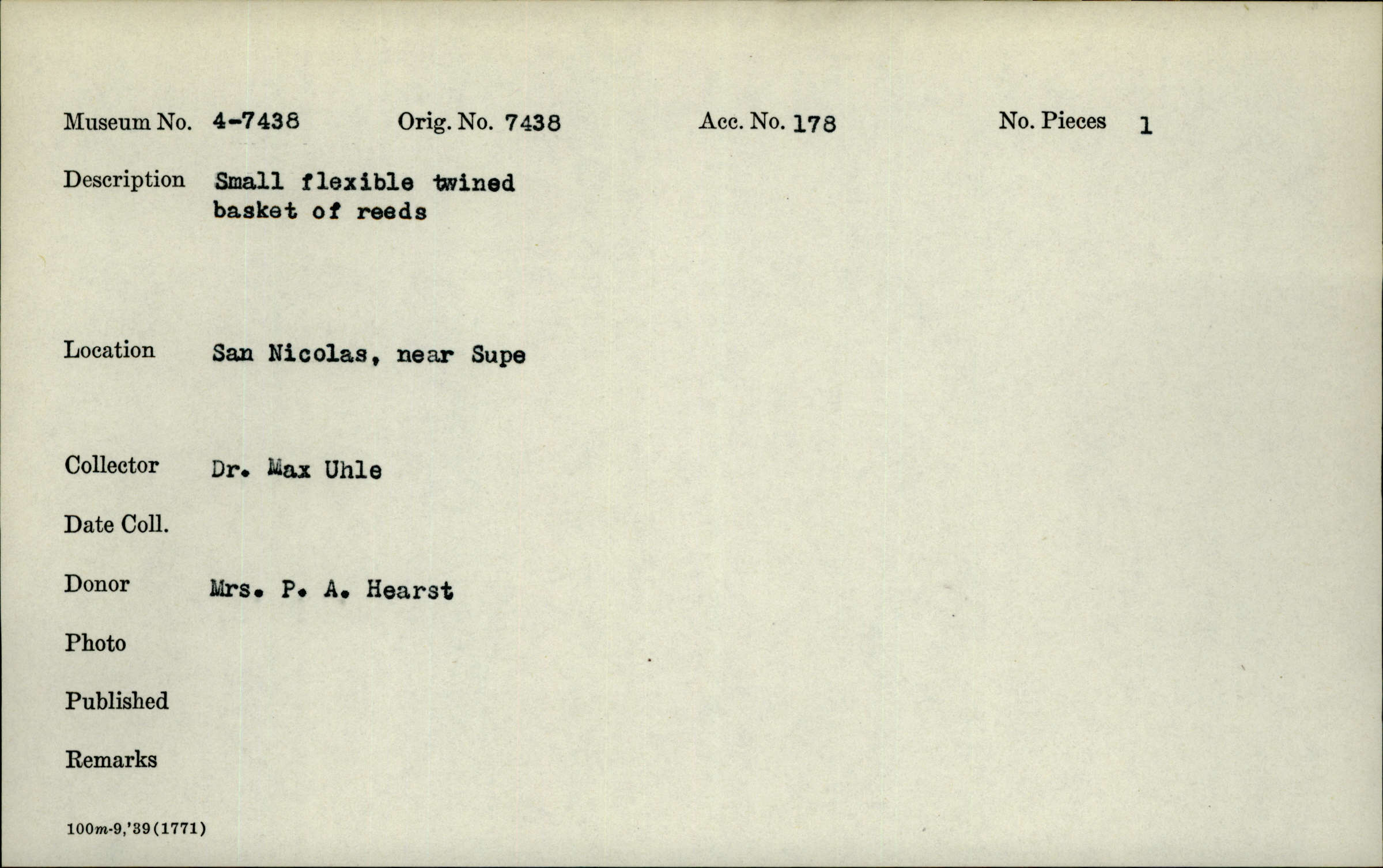 Museum No. 4-7438 Orig. No. 7438 Acc. No. 178 No. Pieces 1

Description Small flexible twined basket of reeds

Location San Nicolas, near Supe

Collector Dr. Max Uhle

Date Coll.

Donor Mrs. P. A. Hearst

Photo

Published

Remarks

100m-9,'39(1771)